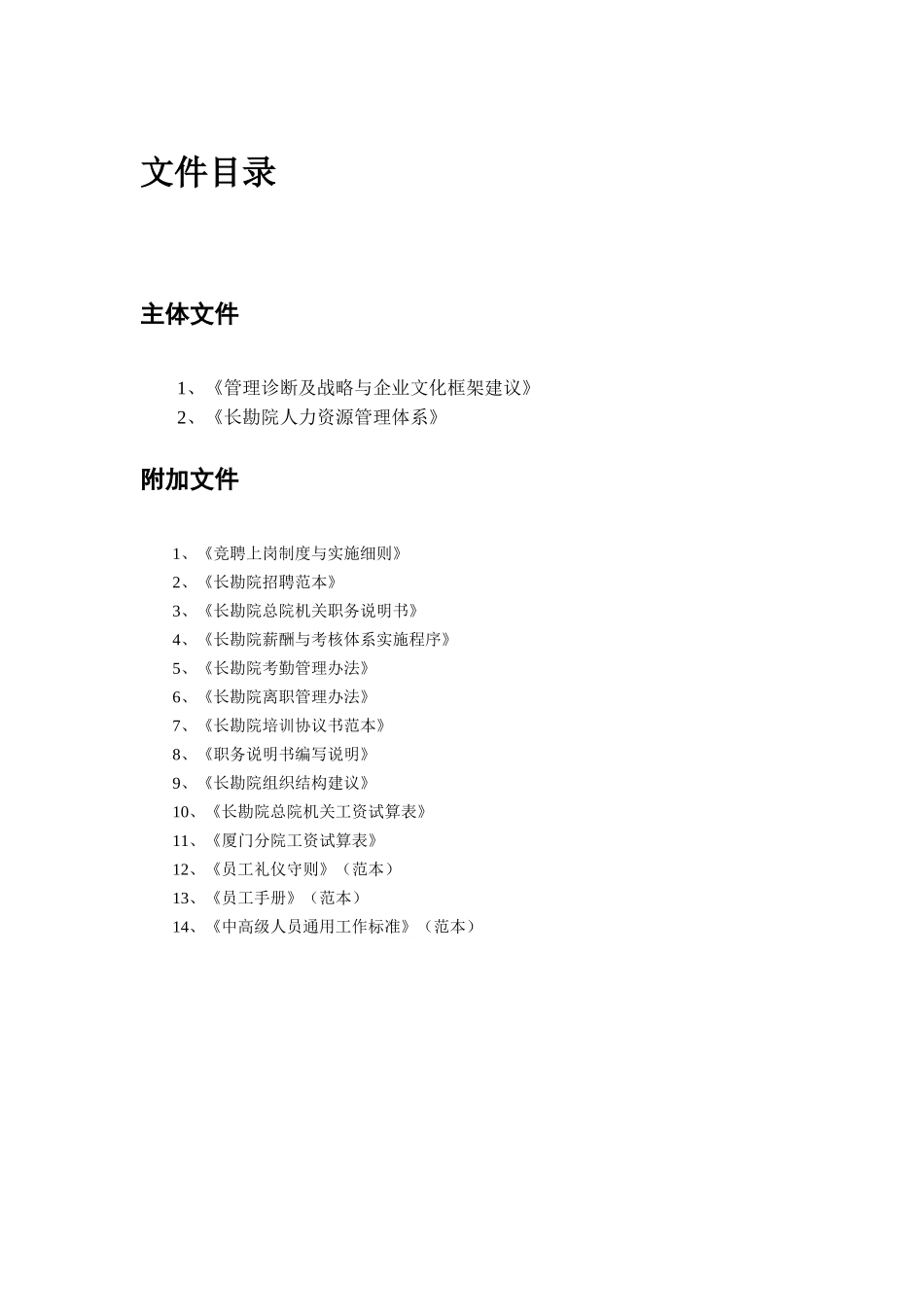 文件目录

主体文件

1、《管理诊断及战略与企业文化框架建议》
2、《长勘院人力资源管理体系》

附加文件

1、《竞聘上岗制度与实施细则》
2、《长勘院招聘范本》
3、《长勘院总院机关职务说明书》
4、《长勘院薪酬与考核体系实施程序》
5、《长勘院考勤管理办法》
6、《长勘院离职管理办法》
7、《长勘院培训协议书范本》
8、《职务说明书编写说明》
9、《长勘院组织结构建议》
10、《长勘院总院机关工资试算表》
11、《厦门分院工资试算表》
12、《员工礼仪守则》（范本）
13、《员工手册》（范本）
14、《中高级人员通用工作标准》（范本）